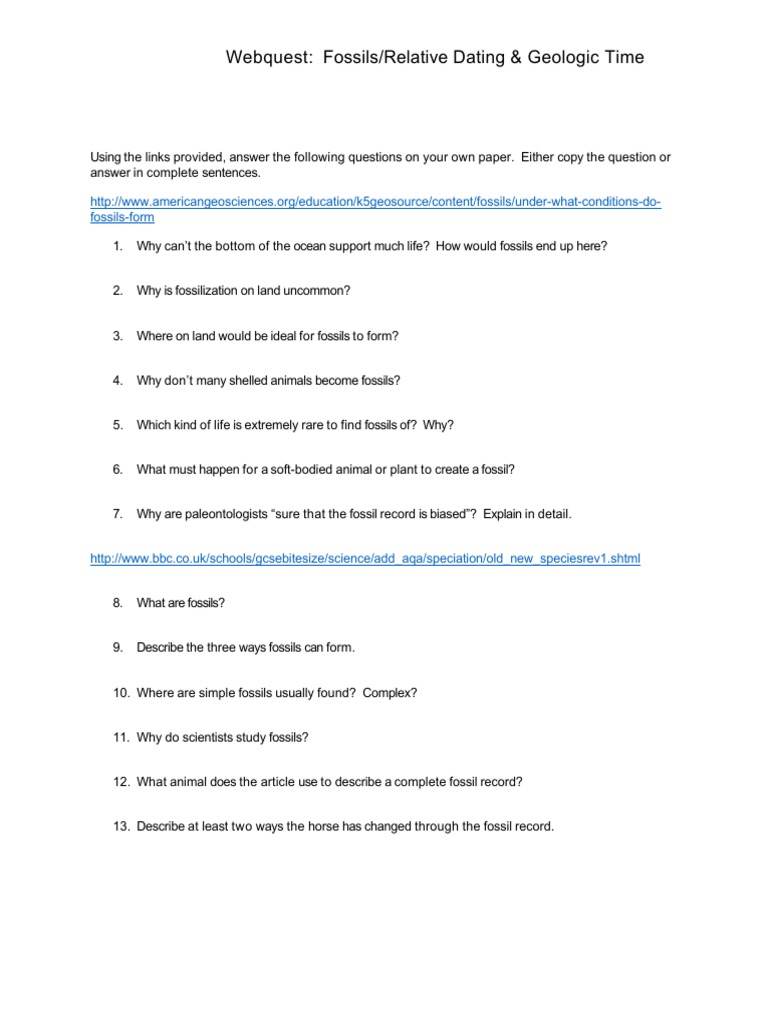 Webquest: Fossils/Relative Dating & Geologic Time

Using the links provided, answer the following questions on your own paper. Either copy the question or answer in complete sentences.

http://www.americangeosciences.org/education/k5geosource/content/fossils/under-what-conditions-do-fossils-form

1. Why can't the bottom of the ocean support much life? How would fossils end up here?

2. Why is fossilization on land uncommon?

3. Where on land would be ideal for fossils to form?

4. Why don't many shelled animals become fossils?

5. Which kind of life is extremely rare to find fossils of? Why?

6. What must happen for a soft-bodied animal or plant to create a fossil?

7. Why are paleontologists "sure that the fossil record is biased"? Explain in detail.

http://www.bbc.co.uk/schools/gcsebitesize/science/add_aqa/speciation/old_new_speciesrev1.shtml

8. What are fossils?

9. Describe the three ways fossils can form.

10. Where are simple fossils usually found? Complex?

11. Why do scientists study fossils?

12. What animal does the article use to describe a complete fossil record?

13. Describe at least two ways the horse has changed through the fossil record.